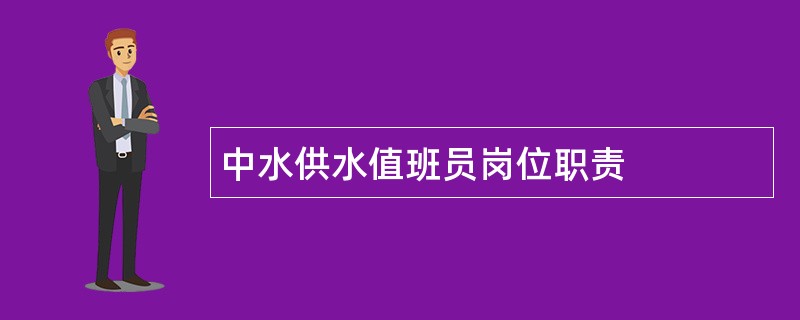 中水供水值班员岗位职责